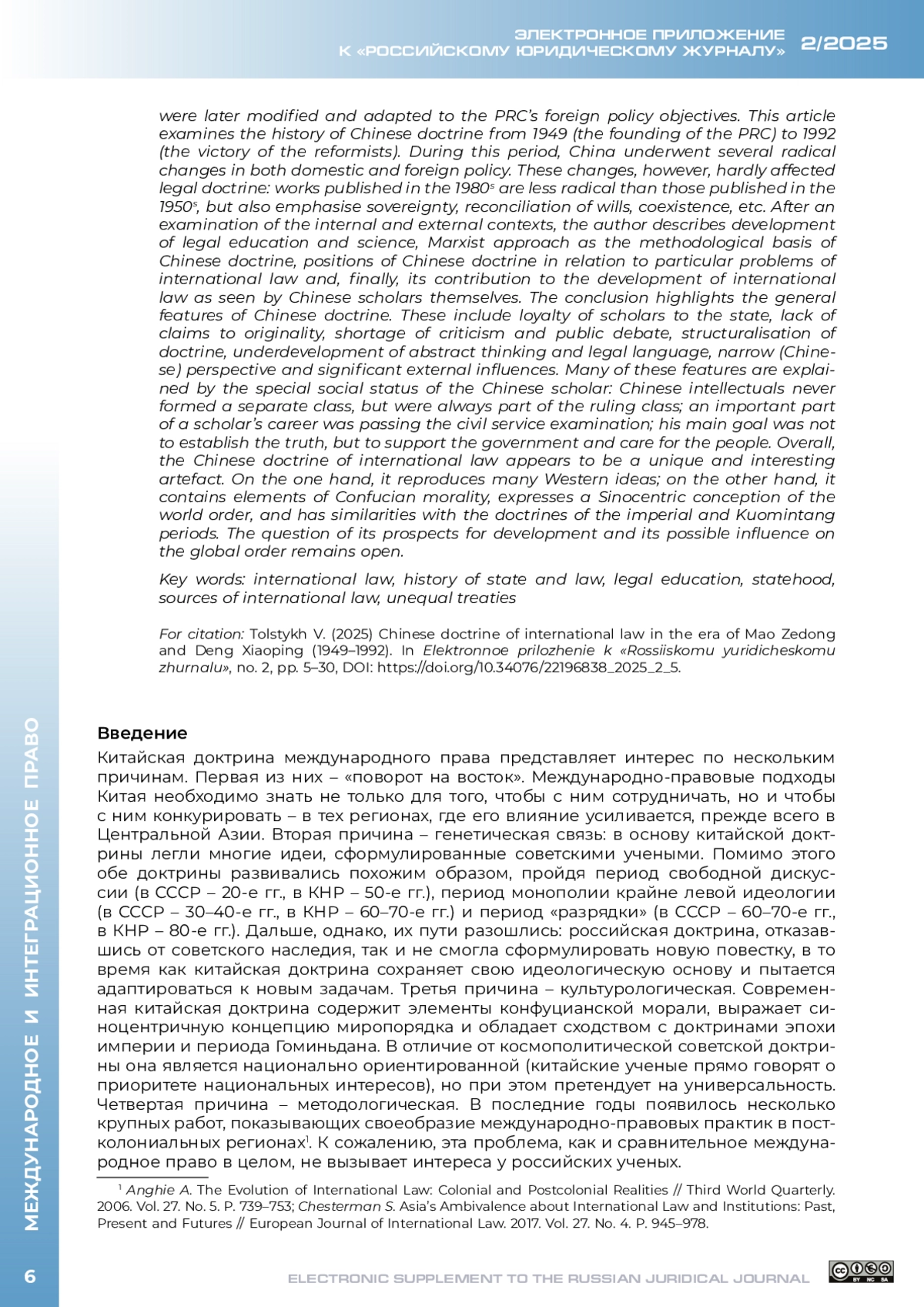 ЭЛЕКТРОННОЕ ПРИЛОЖЕНИЕ
К «РОССИЙСКОМУ ЮРИДИЧЕСКОМУ ЖУРНАЛУ» 2/2025

were later modified and adapted to the PRC's foreign policy objectives. This article examines the history of Chinese doctrine from 1949 (the founding of the PRC) to 1992 (the victory of the reformists). During this period, China underwent several radical changes in both domestic and foreign policy. These changes, however, hardly affected legal doctrine: works published in the 1980$^s$ are less radical than those published in the 1950$^s$, but also emphasise sovereignty, reconciliation of wills, coexistence, etc. After an examination of the internal and external contexts, the author describes development of legal education and science, Marxist approach as the methodological basis of Chinese doctrine, positions of Chinese doctrine in relation to particular problems of international law and, finally, its contribution to the development of international law as seen by Chinese scholars themselves. The conclusion highlights the general features of Chinese doctrine. These include loyalty of scholars to the state, lack of claims to originality, shortage of criticism and public debate, structuralisation of doctrine, underdevelopment of abstract thinking and legal language, narrow (Chinese) perspective and significant external influences. Many of these features are explained by the special social status of the Chinese scholar: Chinese intellectuals never formed a separate class, but were always part of the ruling class; an important part of a scholar's career was passing the civil service examination; his main goal was not to establish the truth, but to support the government and care for the people. Overall, the Chinese doctrine of international law appears to be a unique and interesting artefact. On the one hand, it reproduces many Western ideas; on the other hand, it contains elements of Confucian morality, expresses a Sinocentric conception of the world order, and has similarities with the doctrines of the imperial and Kuomintang periods. The question of its prospects for development and its possible influence on the global order remains open.

Key words: international law, history of state and law, legal education, statehood, sources of international law, unequal treaties

For citation: Tolstykh V. (2025) Chinese doctrine of international law in the era of Mao Zedong and Deng Xiaoping (1949–1992). In Elektronnoe prilozhenie k «Rossiiskomu yuridicheskomu zhurnalu», no. 2, pp. 5–30, DOI: https://doi.org/10.34076/22196838_2025_2_5.

Введение
Китайская доктрина международного права представляет интерес по нескольким причинам. Первая из них – «поворот на восток». Международно-правовые подходы Китая необходимо знать не только для того, чтобы с ним сотрудничать, но и чтобы с ним конкурировать – в тех регионах, где его влияние усиливается, прежде всего в Центральной Азии. Вторая причина – генетическая связь: в основу китайской доктрины легли многие идеи, сформулированные советскими учеными. Помимо этого обе доктрины развивались похожим образом, пройдя период свободной дискуссии (в СССР – 20-е гг., в КНР – 50-е гг.), период монополии крайне левой идеологии (в СССР – 30–40-е гг., в КНР – 60–70-е гг.) и период «разрядки» (в СССР – 60–70-е гг., в КНР – 80-е гг.). Дальше, однако, их пути разошлись: российская доктрина, отказавшись от советского наследия, так и не смогла сформулировать новую повестку, в то время как китайская доктрина сохраняет свою идеологическую основу и пытается адаптироваться к новым задачам. Третья причина – культурологическая. Современная китайская доктрина содержит элементы конфуцианской морали, выражает синоцентричную концепцию миропорядка и обладает сходством с доктринами эпохи империи и периода Гоминьдана. В отличие от космополитической советской доктрины она является национально ориентированной (китайские ученые прямо говорят о приоритете национальных интересов), но при этом претендует на универсальность. Четвертая причина – методологическая. В последние годы появилось несколько крупных работ, показывающих своеобразие международно-правовых практик в постколониальных регионах$^1$. К сожалению, эта проблема, как и сравнительное международное право в целом, не вызывает интереса у российских ученых.

$^1$ Anghie A. The Evolution of International Law: Colonial and Postcolonial Realities // Third World Quarterly. 2006. Vol. 27. No. 5. P. 739–753; Chesterman S. Asia's Ambivalence about International Law and Institutions: Past, Present and Futures // European Journal of International Law. 2017. Vol. 27. No. 4. P. 945–978.

МЕЖДУНАРОДНОЕ И ИНТЕГРАЦИОННОЕ ПРАВО

6

ELECTRONIC SUPPLEMENT TO THE RUSSIAN JURIDICAL JOURNAL

BY NC SA